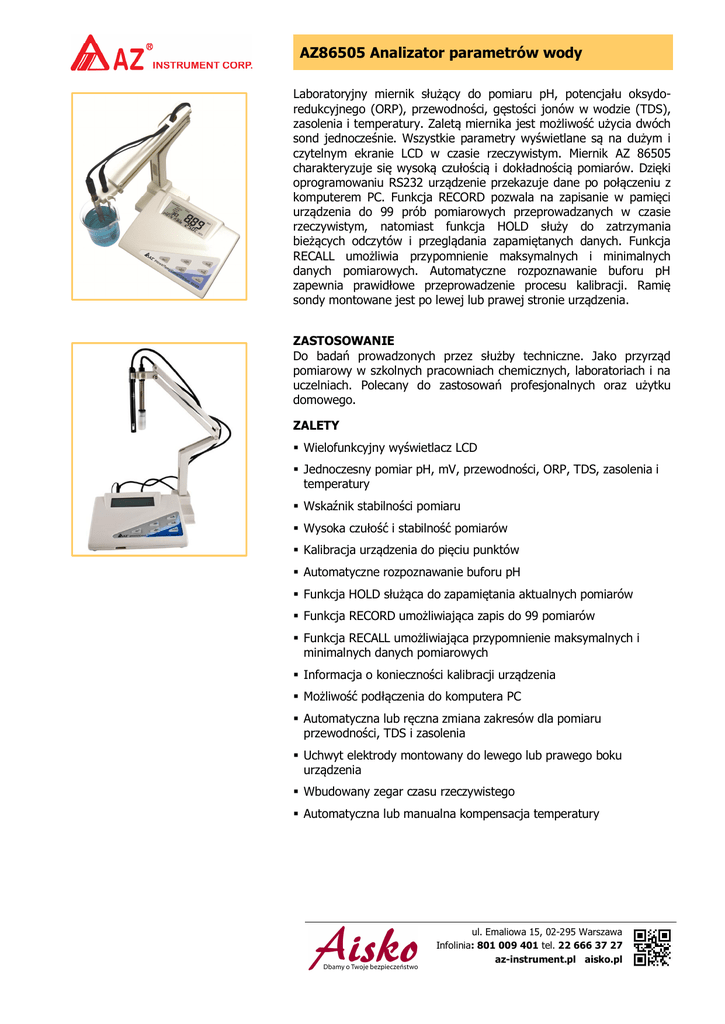 AZ® INSTRUMENT CORP.

AZ86505 Analizator parametrów wody

Laboratoryjny miernik służący do pomiaru pH, potencjału oksydo-redukcyjnego (ORP), przewodności, gęstości jonów w wodzie (TDS), zasolenia i temperatury. Zaletą miernika jest możliwość użycia dwóch sond jednocześnie. Wszystkie parametry wyświetlane są na dużym i czytelnym ekranie LCD w czasie rzeczywistym. Miernik AZ 86505 charakteryzuje się wysoką czułością i dokładnością pomiarów. Dzięki oprogramowaniu RS232 urządzenie przekazuje dane po połączeniu z komputerem PC. Funkcja RECORD pozwala na zapisanie w pamięci urządzenia do 99 prób pomiarowych przeprowadzanych w czasie rzeczywistym, natomiast funkcja HOLD służy do zatrzymania bieżących odczytów i przeglądania zapamiętanych danych. Funkcja RECALL umożliwia przypomnienie maksymalnych i minimalnych danych pomiarowych. Automatyczne rozpoznawanie buforu pH zapewnia prawidłowe przeprowadzenie procesu kalibracji. Ramię sondy montowane jest po lewej lub prawej stronie urządzenia.

ZASTOSOWANIE
Do badań prowadzonych przez służby techniczne. Jako przyrząd pomiarowy w szkolnych pracowniach chemicznych, laboratoriach i na uczelniach. Polecany do zastosowań profesjonalnych oraz użytku domowego.

ZALETY
▪ Wielofunkcyjny wyświetlacz LCD
▪ Jednoczesny pomiar pH, mV, przewodności, ORP, TDS, zasolenia i temperatury
▪ Wskaźnik stabilności pomiaru
▪ Wysoka czułość i stabilność pomiarów
▪ Kalibracja urządzenia do pięciu punktów
▪ Automatyczne rozpoznawanie buforu pH
▪ Funkcja HOLD służąca do zapamiętania aktualnych pomiarów
▪ Funkcja RECORD umożliwiająca zapis do 99 pomiarów
▪ Funkcja RECALL umożliwiająca przypomnienie maksymalnych i minimalnych danych pomiarowych
▪ Informacja o konieczności kalibracji urządzenia
▪ Możliwość podłączenia do komputera PC
▪ Automatyczna lub ręczna zmiana zakresów dla pomiaru przewodności, TDS i zasolenia
▪ Uchwyt elektrody montowany do lewego lub prawego boku urządzenia
▪ Wbudowany zegar czasu rzeczywistego
▪ Automatyczna lub manualna kompensacja temperatury

Aisko
Dbamy o Twoje bezpieczeństwo

ul. Emaliowa 15, 02-295 Warszawa
Infolinia: 801 009 401 tel. 22 666 37 27
az-instrument.pl aisko.pl